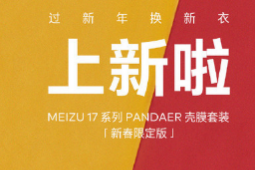 过新年换新衣

上新啦

MEIZU 17 系列 PANDAER 壳膜套装
「新春限定版」